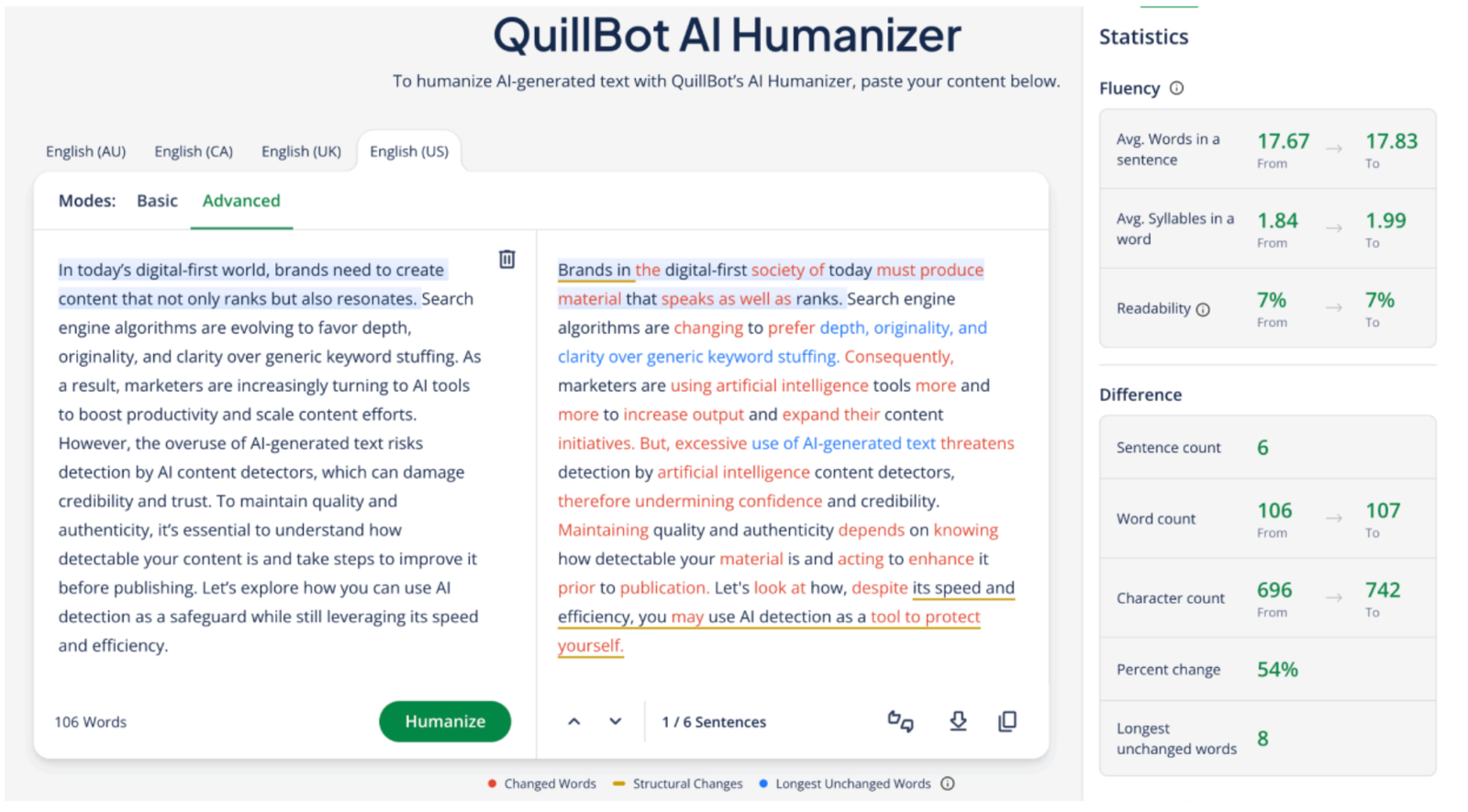 QuillBot AI Humanizer

To humanize AI-generated text with QuillBot's AI Humanizer, paste your content below.

English (AU) English (CA) English (UK) English (US)

Modes: Basic Advanced

In today's digital-first world, brands need to create content that not only ranks but also resonates. Search engine algorithms are evolving to favor depth, originality, and clarity over generic keyword stuffing. As a result, marketers are increasingly turning to AI tools to boost productivity and scale content efforts. However, the overuse of AI-generated text risks detection by AI content detectors, which can damage credibility and trust. To maintain quality and authenticity, it's essential to understand how detectable your content is and take steps to improve it before publishing. Let's explore how you can use AI detection as a safeguard while still leveraging its speed and efficiency.

106 Words

Humanize

Brands in the digital-first society of today must produce material that speaks as well as ranks. Search engine algorithms are changing to prefer depth, originality, and clarity over generic keyword stuffing. Consequently, marketers are using artificial intelligence tools more and more to increase output and expand their content initiatives. But, excessive use of AI-generated text threatens detection by artificial intelligence content detectors, therefore undermining confidence and credibility. Maintaining quality and authenticity depends on knowing how detectable your material is and acting to enhance it prior to publication. Let's look at how, despite its speed and efficiency, you may use AI detection as a tool to protect yourself.

1 / 6 Sentences

Changed Words Structural Changes Longest Unchanged Words

Statistics

Fluency

| Avg. Words in a sentence | 17.67 From | → | 17.83 To |
|---|---|---|---|
| Avg. Syllables in a word | 1.84 From | → | 1.99 To |
| Readability | 7% From | → | 7% To |

Difference

| Sentence count | 6 | | |
|---|---|---|---|
| Word count | 106 From | → | 107 To |
| Character count | 696 From | → | 742 To |
| Percent change | 54% | | |
| Longest unchanged words | 8 | | |